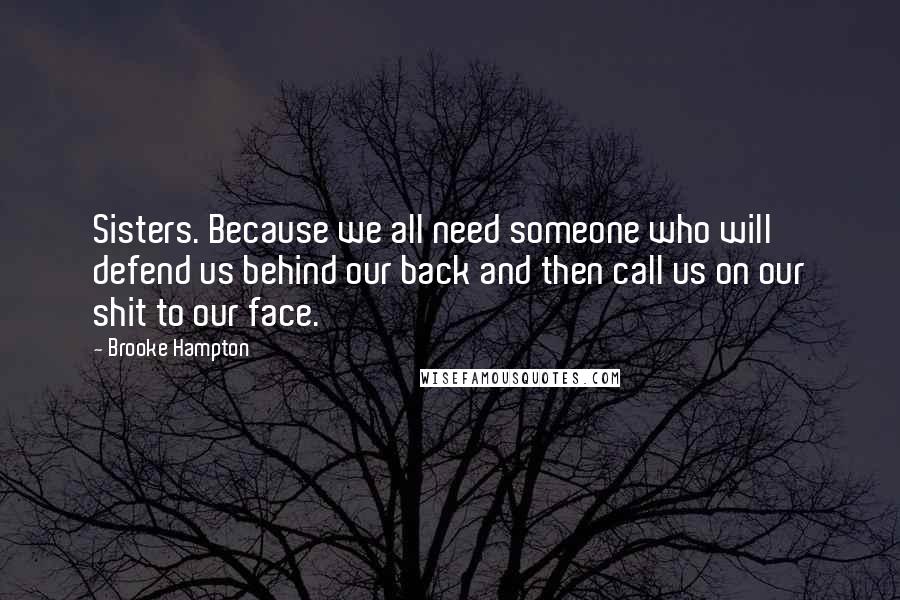 Sisters. Because we all need someone who will defend us behind our back and then call us on our shit to our face.

- Brooke Hampton

WISEFAMOUSQUOTES.COM